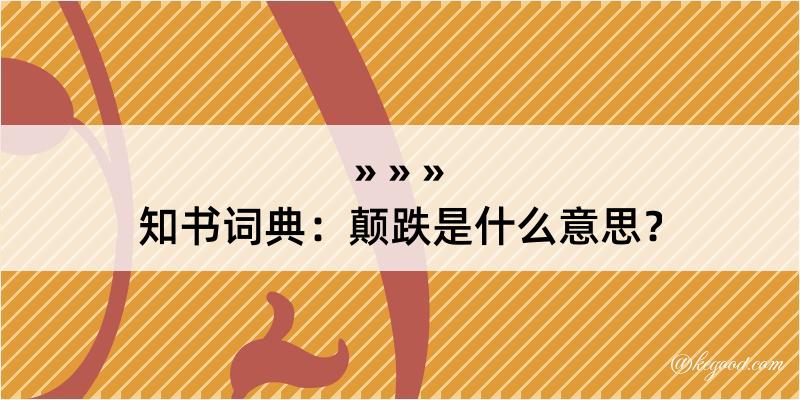 » » »
知书词典：颠跌是什么意思？

@kegood.com